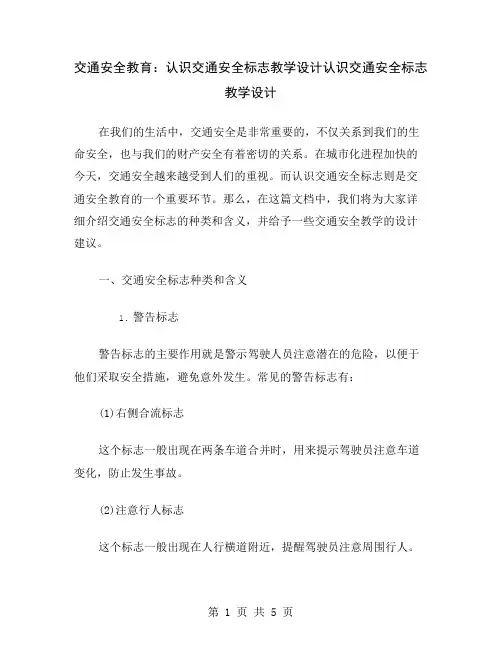 交通安全教育：认识交通安全标志教学设计认识交通安全标志教学设计

在我们的生活中，交通安全是非常重要的，不仅关系到我们的生命安全，也与我们的财产安全有着密切的关系。在城市化进程加快的今天，交通安全越来越受到人们的重视。而认识交通安全标志则是交通安全教育的一个重要环节。那么，在这篇文档中，我们将为大家详细介绍交通安全标志的种类和含义，并给予一些交通安全教学的设计建议。

一、交通安全标志种类和含义

1. 警告标志

警告标志的主要作用就是警示驾驶人员注意潜在的危险，以便于他们采取安全措施，避免意外发生。常见的警告标志有：

(1)右侧合流标志

这个标志一般出现在两条车道合并时，用来提示驾驶员注意车道变化，防止发生事故。

(2)注意行人标志

这个标志一般出现在人行横道附近，提醒驾驶员注意周围行人。

第 1 页 共 5 页